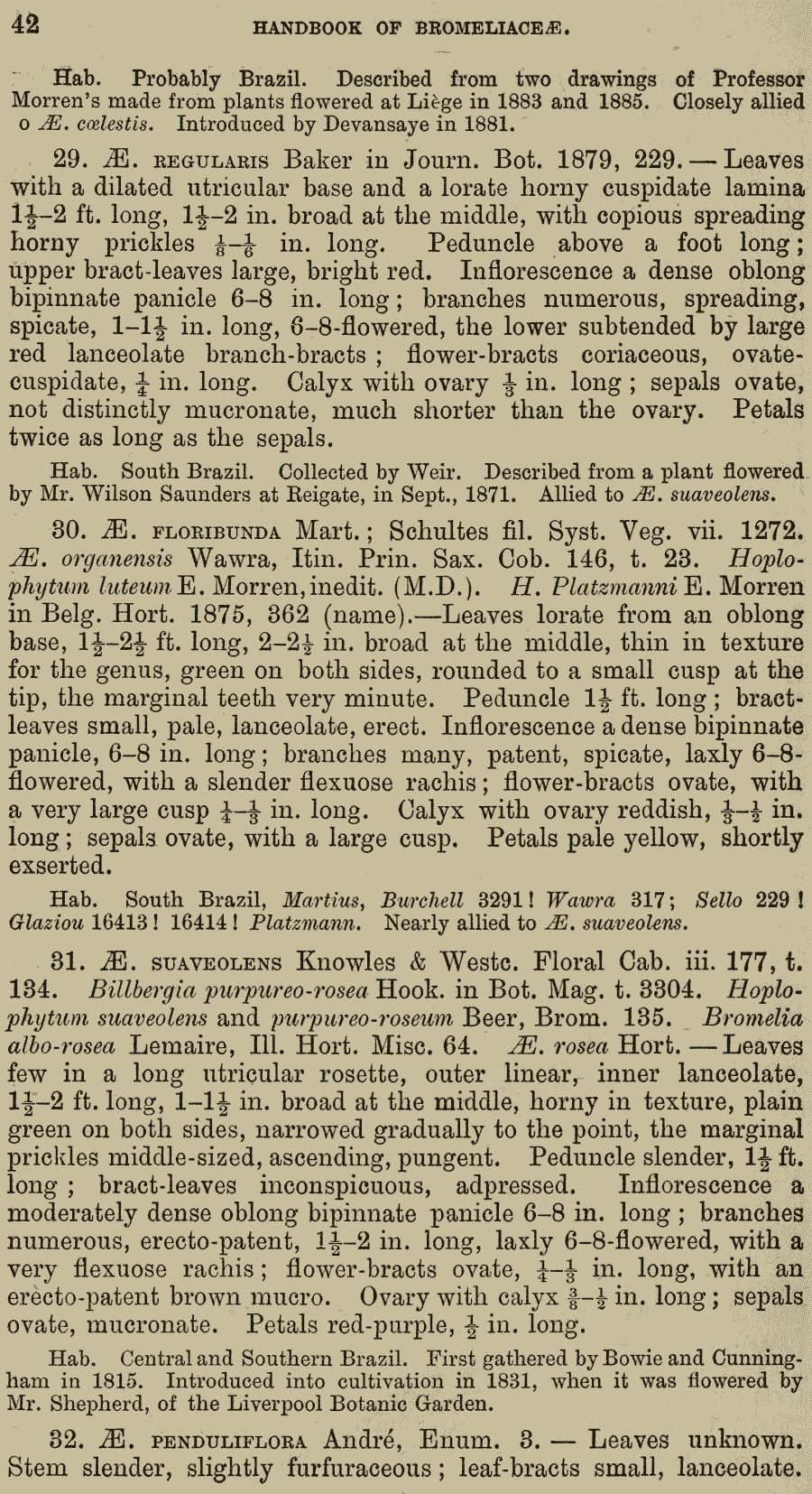 42 HANDBOOK OF BROMELIACEÆ.

Hab. Probably Brazil. Described from two drawings of Professor Morren's made from plants flowered at Liège in 1883 and 1885. Closely allied o Æ. cœlestis. Introduced by Devansaye in 1881.

29. Æ. REGULARIS Baker in Journ. Bot. 1879, 229.—Leaves with a dilated utricular base and a lorate horny cuspidate lamina $1\frac{1}{2}$–2 ft. long, $1\frac{1}{2}$–2 in. broad at the middle, with copious spreading horny prickles $\frac{1}{8}$–$\frac{1}{6}$ in. long. Peduncle above a foot long; upper bract-leaves large, bright red. Inflorescence a dense oblong bipinnate panicle 6–8 in. long; branches numerous, spreading, spicate, 1–$1\frac{1}{2}$ in. long, 6–8-flowered, the lower subtended by large red lanceolate branch-bracts; flower-bracts coriaceous, ovate-cuspidate, $\frac{1}{4}$ in. long. Calyx with ovary $\frac{1}{3}$ in. long; sepals ovate, not distinctly mucronate, much shorter than the ovary. Petals twice as long as the sepals.

Hab. South Brazil. Collected by Weir. Described from a plant flowered by Mr. Wilson Saunders at Reigate, in Sept., 1871. Allied to Æ. suaveolens.

30. Æ. FLORIBUNDA Mart.; Schultes fil. Syst. Veg. vii. 1272. Æ. organensis Wawra, Itin. Prin. Sax. Cob. 146, t. 23. Hoplophytum luteum E. Morren, inedit. (M.D.). H. Platzmanni E. Morren in Belg. Hort. 1875, 362 (name).—Leaves lorate from an oblong base, $1\frac{1}{2}$–$2\frac{1}{2}$ ft. long, 2–$2\frac{1}{2}$ in. broad at the middle, thin in texture for the genus, green on both sides, rounded to a small cusp at the tip, the marginal teeth very minute. Peduncle $1\frac{1}{2}$ ft. long; bract-leaves small, pale, lanceolate, erect. Inflorescence a dense bipinnate panicle, 6–8 in. long; branches many, patent, spicate, laxly 6–8-flowered, with a slender flexuose rachis; flower-bracts ovate, with a very large cusp $\frac{1}{4}$–$\frac{1}{3}$ in. long. Calyx with ovary reddish, $\frac{1}{3}$–$\frac{1}{2}$ in. long; sepals ovate, with a large cusp. Petals pale yellow, shortly exserted.

Hab. South Brazil, Martius, Burchell 3291! Wawra 317; Sello 229! Glaziou 16413! 16414! Platzmann. Nearly allied to Æ. suaveolens.

31. Æ. SUAVEOLENS Knowles & Westc. Floral Cab. iii. 177, t. 134. Billbergia purpureo-rosea Hook. in Bot. Mag. t. 3304. Hoplophytum suaveolens and purpureo-roseum Beer, Brom. 135. Bromelia albo-rosea Lemaire, Ill. Hort. Misc. 64. Æ. rosea Hort.—Leaves few in a long utricular rosette, outer linear, inner lanceolate, $1\frac{1}{2}$–2 ft. long, 1–$1\frac{1}{2}$ in. broad at the middle, horny in texture, plain green on both sides, narrowed gradually to the point, the marginal prickles middle-sized, ascending, pungent. Peduncle slender, $1\frac{1}{2}$ ft. long; bract-leaves inconspicuous, adpressed. Inflorescence a moderately dense oblong bipinnate panicle 6–8 in. long; branches numerous, erecto-patent, $1\frac{1}{2}$–2 in. long, laxly 6–8-flowered, with a very flexuose rachis; flower-bracts ovate, $\frac{1}{4}$–$\frac{1}{3}$ in. long, with an erecto-patent brown mucro. Ovary with calyx $\frac{3}{8}$–$\frac{1}{2}$ in. long; sepals ovate, mucronate. Petals red-purple, $\frac{1}{2}$ in. long.

Hab. Central and Southern Brazil. First gathered by Bowie and Cunningham in 1815. Introduced into cultivation in 1831, when it was flowered by Mr. Shepherd, of the Liverpool Botanic Garden.

32. Æ. PENDULIFLORA André, Enum. 3.—Leaves unknown. Stem slender, slightly furfuraceous; leaf-bracts small, lanceolate.